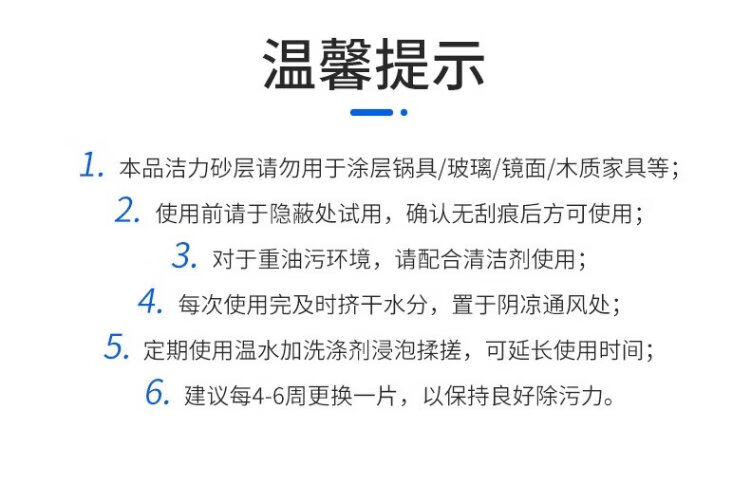 温馨提示

1.本品洁力砂层请勿用于涂层锅具/玻璃/镜面/木质家具等;

2.使用前请于隐蔽处试用，确认无刮痕后方可使用;

3.对于重油污环境，请配合清洁剂使用;

4.每次使用完及时挤干水分，置于阴凉通风处;

5.定期使用温水加洗涤剂浸泡揉搓，可延长使用时间;

6.建议每4-6周更换一片，以保持良好除污力。